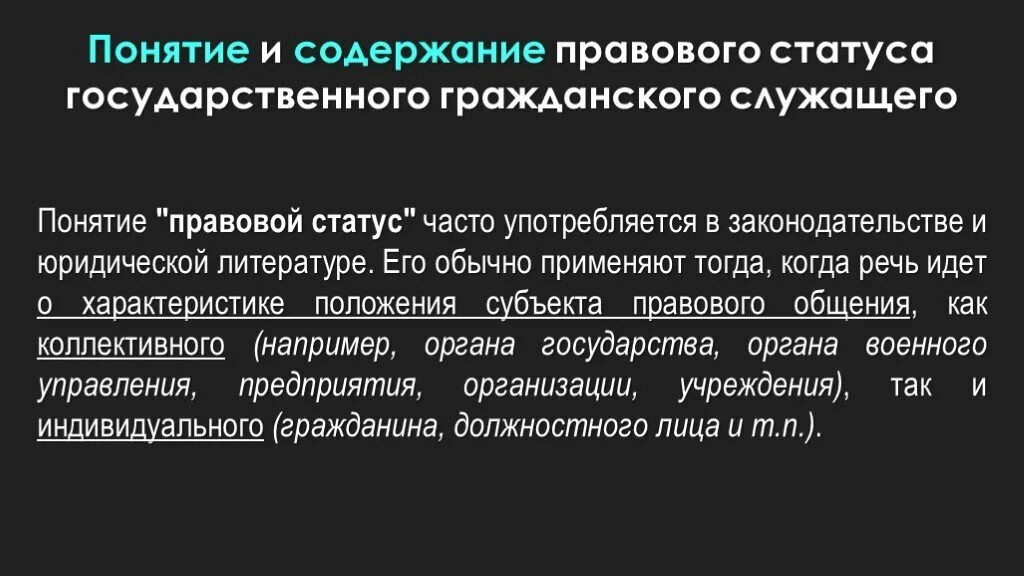 Понятие и содержание правового статуса государственного гражданского служащего

Понятие "правовой статус" часто употребляется в законодательстве и юридической литературе. Его обычно применяют тогда, когда речь идет о характеристике положения субъекта правового общения, как коллективного (например, органа государства, органа военного управления, предприятия, организации, учреждения), так и индивидуального (гражданина, должностного лица и т.п.).